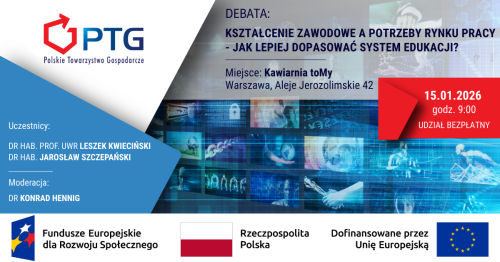 PTG
Polskie Towarzystwo Gospodarcze

DEBATA:
KSZTAŁCENIE ZAWODOWE A POTRZEBY RYNKU PRACY - JAK LEPIEJ DOPASOWAĆ SYSTEM EDUKACJI?

Miejsce: Kawiarnia toMy
Warszawa, Aleje Jerozolimskie 42

15.01.2026
godz. 9:00
UDZIAŁ BEZPŁATNY

Uczestnicy:

DR HAB. PROF. UWR LESZEK KWIECIŃSKI
DR HAB. JAROSŁAW SZCZEPAŃSKI

Moderacja:
DR KONRAD HENNIG

Fundusze Europejskie dla Rozwoju Społecznego

Rzeczpospolita Polska

Dofinansowane przez Unię Europejską